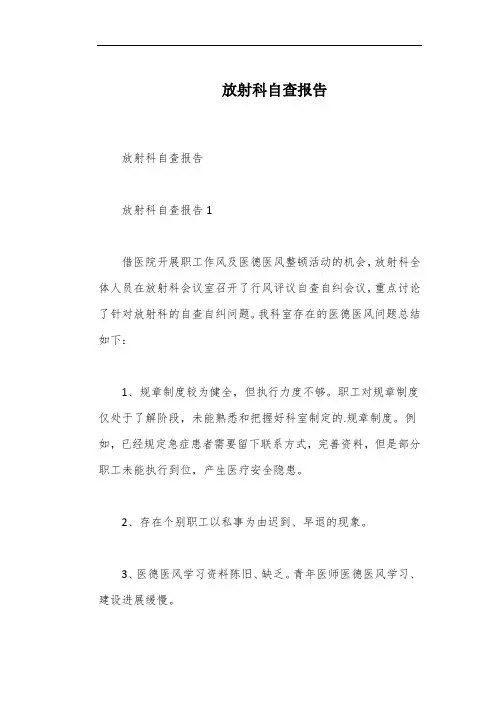 放射科自查报告

放射科自查报告

放射科自查报告1

借医院开展职工作风及医德医风整顿活动的机会，放射科全体人员在放射科会议室召开了行风评议自查自纠会议，重点讨论了针对放射科的自查自纠问题。我科室存在的医德医风问题总结如下：

1、规章制度较为健全，但执行力度不够。职工对规章制度仅处于了解阶段，未能熟悉和把握好科室制定的.规章制度。例如，已经规定急症患者需要留下联系方式，完善资料，但是部分职工未能执行到位，产生医疗安全隐患。

2、存在个别职工以私事为由迟到、早退的现象。

3、医德医风学习资料陈旧、缺乏。青年医师医德医风学习、建设进展缓慢。